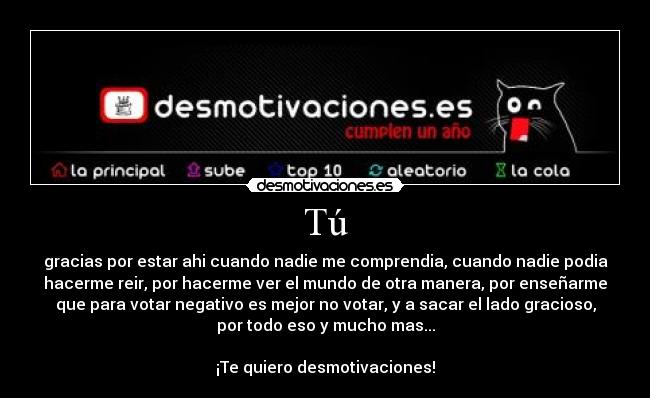 desmotivaciones.es
cumplen un año
la principal sube top 10 aleatorio la cola
desmotivaciones.es

Tú

gracias por estar ahi cuando nadie me comprendia, cuando nadie podia hacerme reir, por hacerme ver el mundo de otra manera, por enseñarme que para votar negativo es mejor no votar, y a sacar el lado gracioso, por todo eso y mucho mas...

¡Te quiero desmotivaciones!